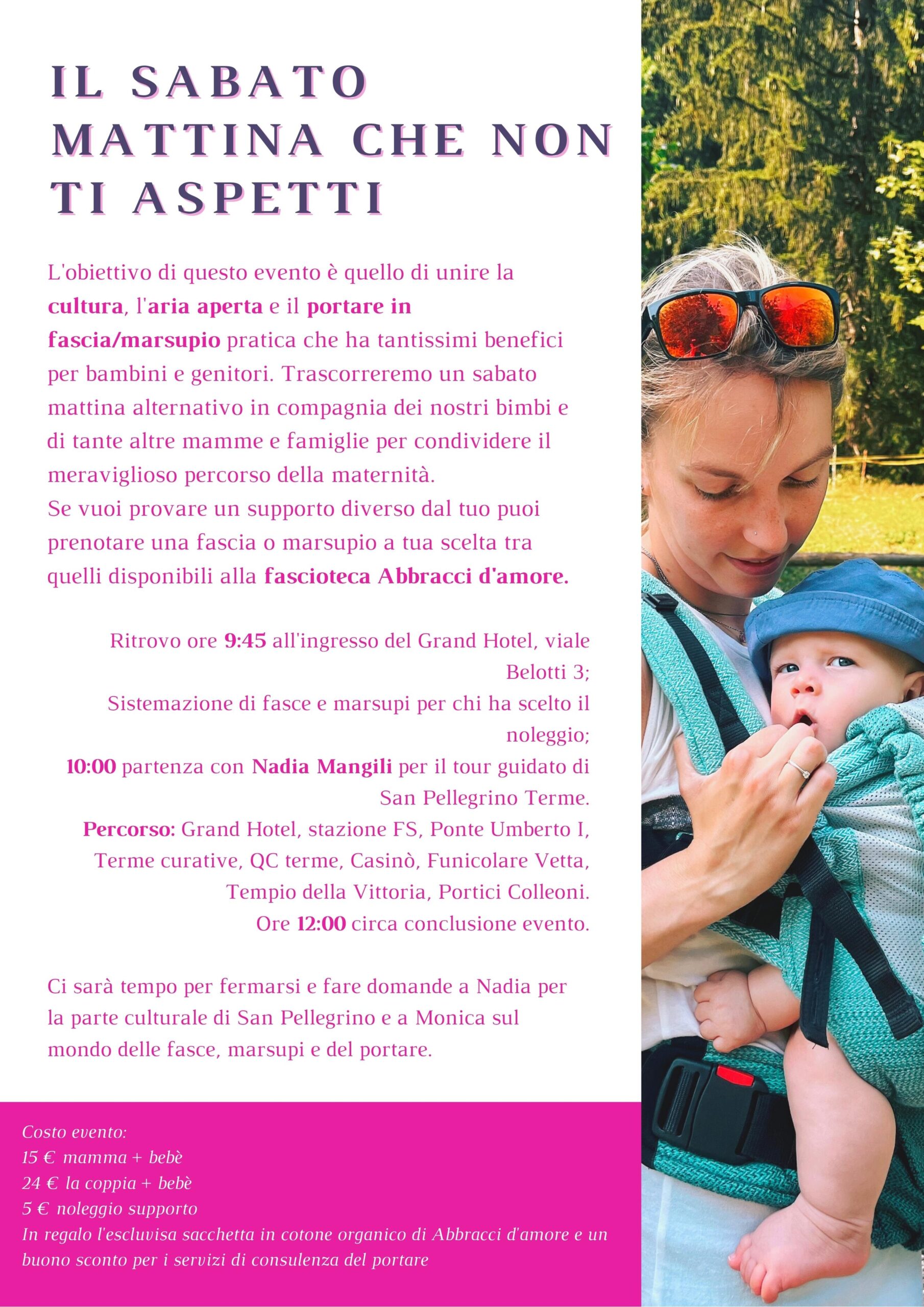 IL SABATO MATTINA CHE NON TI ASPETTI

L'obiettivo di questo evento è quello di unire la cultura, l'aria aperta e il portare in fascia/marsupio pratica che ha tantissimi benefici per bambini e genitori. Trascorreremo un sabato mattina alternativo in compagnia dei nostri bimbi e di tante altre mamme e famiglie per condividere il meraviglioso percorso della maternità.
Se vuoi provare un supporto diverso dal tuo puoi prenotare una fascia o marsupio a tua scelta tra quelli disponibili alla fascioteca Abbracci d'amore.

Ritrovo ore 9:45 all'ingresso del Grand Hotel, viale Belotti 3;
Sistemazione di fasce e marsupi per chi ha scelto il noleggio;
10:00 partenza con Nadia Mangili per il tour guidato di San Pellegrino Terme.
Percorso: Grand Hotel, stazione FS, Ponte Umberto I, Terme curative, QC terme, Casinò, Funicolare Vetta, Tempio della Vittoria, Portici Colleoni.
Ore 12:00 circa conclusione evento.

Ci sarà tempo per fermarsi e fare domande a Nadia per la parte culturale di San Pellegrino e a Monica sul mondo delle fasce, marsupi e del portare.

Costo evento:
15 € mamma + bebè
24 € la coppia + bebè
5 € noleggio supporto
In regalo l'escluvisa sacchetta in cotone organico di Abbracci d'amore e un buono sconto per i servizi di consulenza del portare